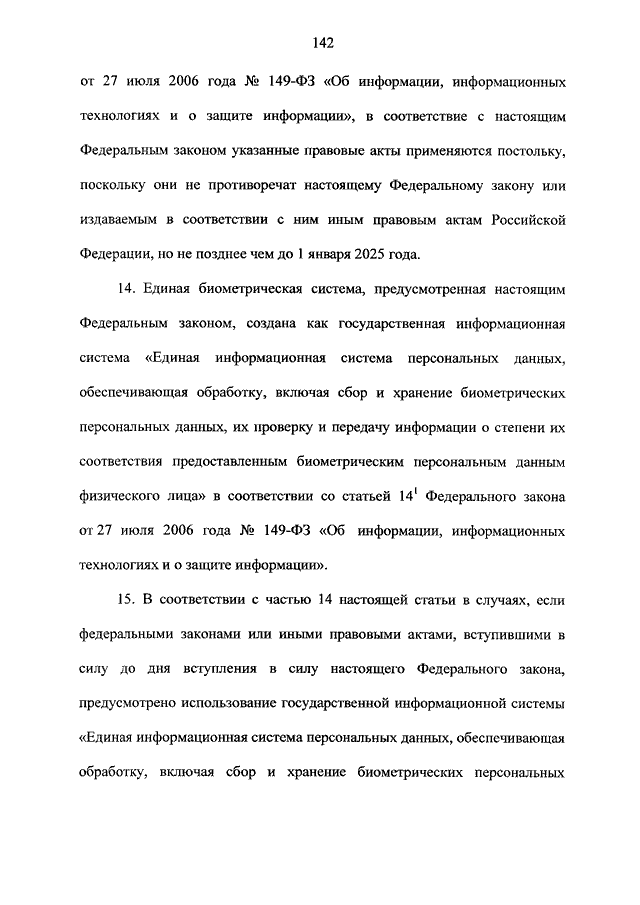 142

от 27 июля 2006 года № 149-ФЗ «Об информации, информационных технологиях и о защите информации», в соответствие с настоящим Федеральным законом указанные правовые акты применяются постольку, поскольку они не противоречат настоящему Федеральному закону или издаваемым в соответствии с ним иным правовым актам Российской Федерации, но не позднее чем до 1 января 2025 года.

14. Единая биометрическая система, предусмотренная настоящим Федеральным законом, создана как государственная информационная система «Единая информационная система персональных данных, обеспечивающая обработку, включая сбор и хранение биометрических персональных данных, их проверку и передачу информации о степени их соответствия предоставленным биометрическим персональным данным физического лица» в соответствии со статьей $14^1$ Федерального закона от 27 июля 2006 года № 149-ФЗ «Об информации, информационных технологиях и о защите информации».

15. В соответствии с частью 14 настоящей статьи в случаях, если федеральными законами или иными правовыми актами, вступившими в силу до дня вступления в силу настоящего Федерального закона, предусмотрено использование государственной информационной системы «Единая информационная система персональных данных, обеспечивающая обработку, включая сбор и хранение биометрических персональных